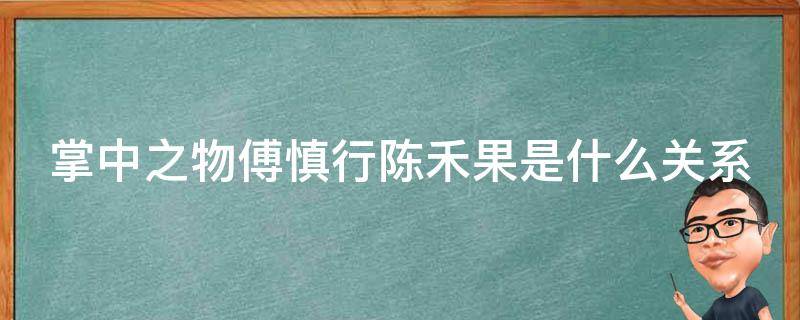 掌中之物傅慎行陈禾果是什么关系